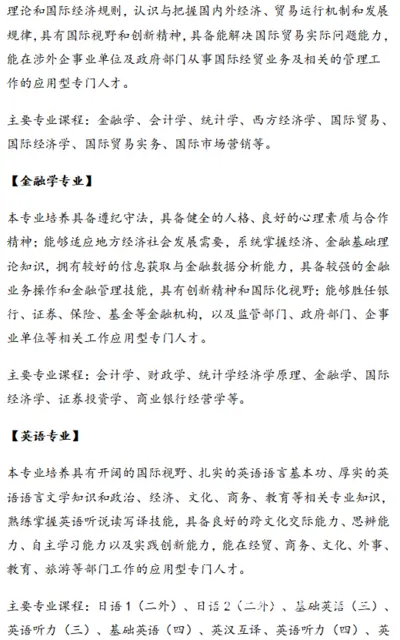 理论和国际经济规则，认识与把握国内外经济、贸易运行机制和发展规律，具有国际视野和创新精神，具备能解决国际贸易实际问题能力，能在涉外企事业单位及政府部门从事国际经贸业务及相关的管理工作的应用型专门人才。

主要专业课程：金融学、会计学、统计学、西方经济学、国际贸易、国际经济学、国际贸易实务、国际市场营销等。

【金融学专业】

本专业培养具备遵纪守法，具备健全的人格、良好的心理素质与合作精神；能够适应地方经济社会发展需要，系统掌握经济、金融基础理论知识，拥有较好的信息获取与金融数据分析能力，具备较强的金融业务操作和金融管理技能，具有创新精神和国际化视野；能够胜任银行、证券、保险、基金等金融机构，以及监管部门、政府部门、企事业单位等相关工作应用型专门人才。

主要专业课程：会计学、财政学、统计学经济学原理、金融学、国际经济学、证券投资学、商业银行经营学等。

【英语专业】

本专业培养具有开阔的国际视野、扎实的英语语言基本功、厚实的英语语言文学知识和政治、经济、文化、商务、教育等相关专业知识，熟练掌握英语听说读写译技能，具备良好的跨文化交际能力、思辨能力、自主学习能力以及实践创新能力，能在经贸、商务、文化、外事、教育、旅游等部门工作的应用型专门人才。

主要专业课程：日语1（二外）、日语2（二外）、基础英语（三）、英语听力（三）、基础英语（四）、英汉互译、英语听力（四）、英